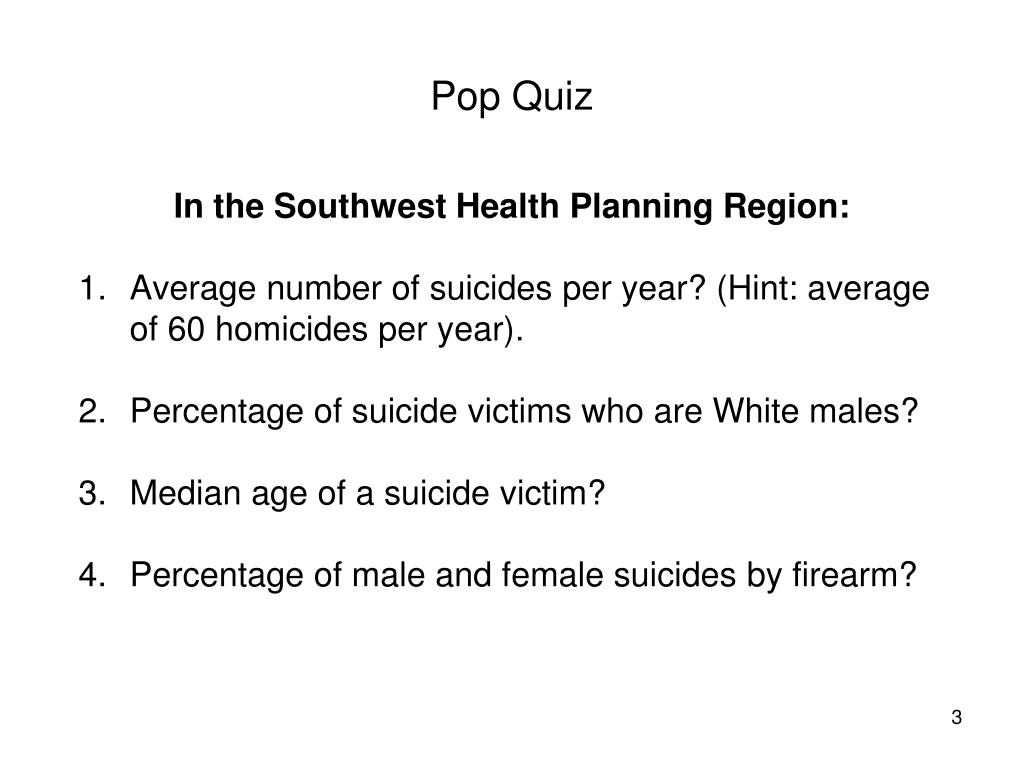 Pop Quiz

**In the Southwest Health Planning Region:**

1. Average number of suicides per year? (Hint: average of 60 homicides per year).

2. Percentage of suicide victims who are White males?

3. Median age of a suicide victim?

4. Percentage of male and female suicides by firearm?

3